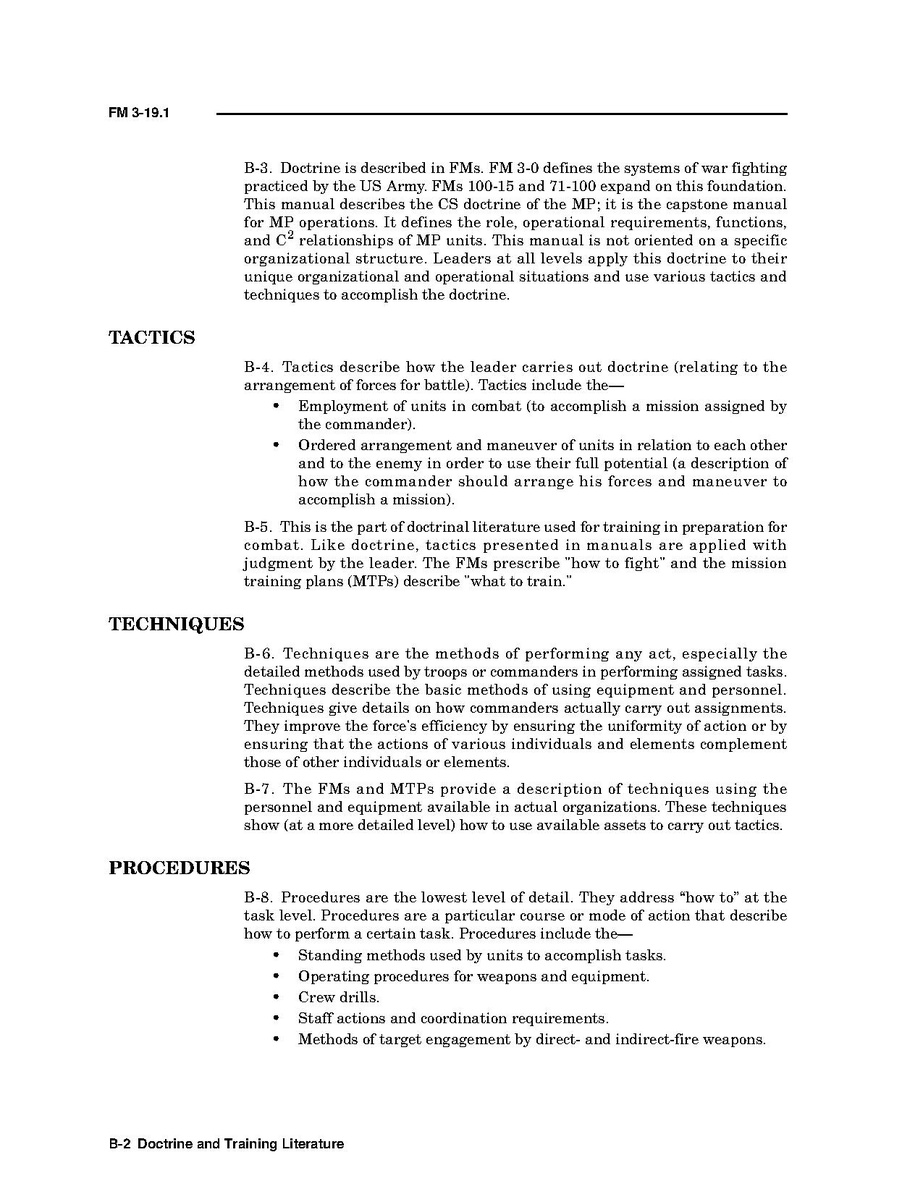 FM 3-19.1

B-3. Doctrine is described in FMs. FM 3-0 defines the systems of war fighting practiced by the US Army. FMs 100-15 and 71-100 expand on this foundation. This manual describes the CS doctrine of the MP; it is the capstone manual for MP operations. It defines the role, operational requirements, functions, and $C^2$ relationships of MP units. This manual is not oriented on a specific organizational structure. Leaders at all levels apply this doctrine to their unique organizational and operational situations and use various tactics and techniques to accomplish the doctrine.

TACTICS

B-4. Tactics describe how the leader carries out doctrine (relating to the arrangement of forces for battle). Tactics include the—

• Employment of units in combat (to accomplish a mission assigned by the commander).
• Ordered arrangement and maneuver of units in relation to each other and to the enemy in order to use their full potential (a description of how the commander should arrange his forces and maneuver to accomplish a mission).

B-5. This is the part of doctrinal literature used for training in preparation for combat. Like doctrine, tactics presented in manuals are applied with judgment by the leader. The FMs prescribe "how to fight" and the mission training plans (MTPs) describe "what to train."

TECHNIQUES

B-6. Techniques are the methods of performing any act, especially the detailed methods used by troops or commanders in performing assigned tasks. Techniques describe the basic methods of using equipment and personnel. Techniques give details on how commanders actually carry out assignments. They improve the force's efficiency by ensuring the uniformity of action or by ensuring that the actions of various individuals and elements complement those of other individuals or elements.

B-7. The FMs and MTPs provide a description of techniques using the personnel and equipment available in actual organizations. These techniques show (at a more detailed level) how to use available assets to carry out tactics.

PROCEDURES

B-8. Procedures are the lowest level of detail. They address "how to" at the task level. Procedures are a particular course or mode of action that describe how to perform a certain task. Procedures include the—

• Standing methods used by units to accomplish tasks.
• Operating procedures for weapons and equipment.
• Crew drills.
• Staff actions and coordination requirements.
• Methods of target engagement by direct- and indirect-fire weapons.

B-2 Doctrine and Training Literature